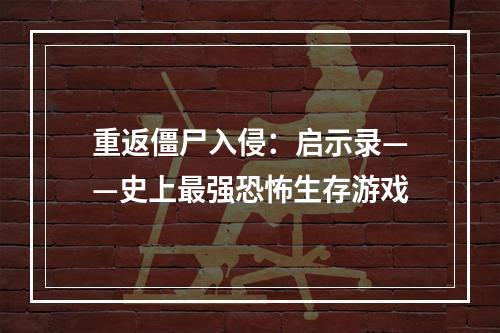 重返僵尸入侵：启示录——史上最强恐怖生存游戏